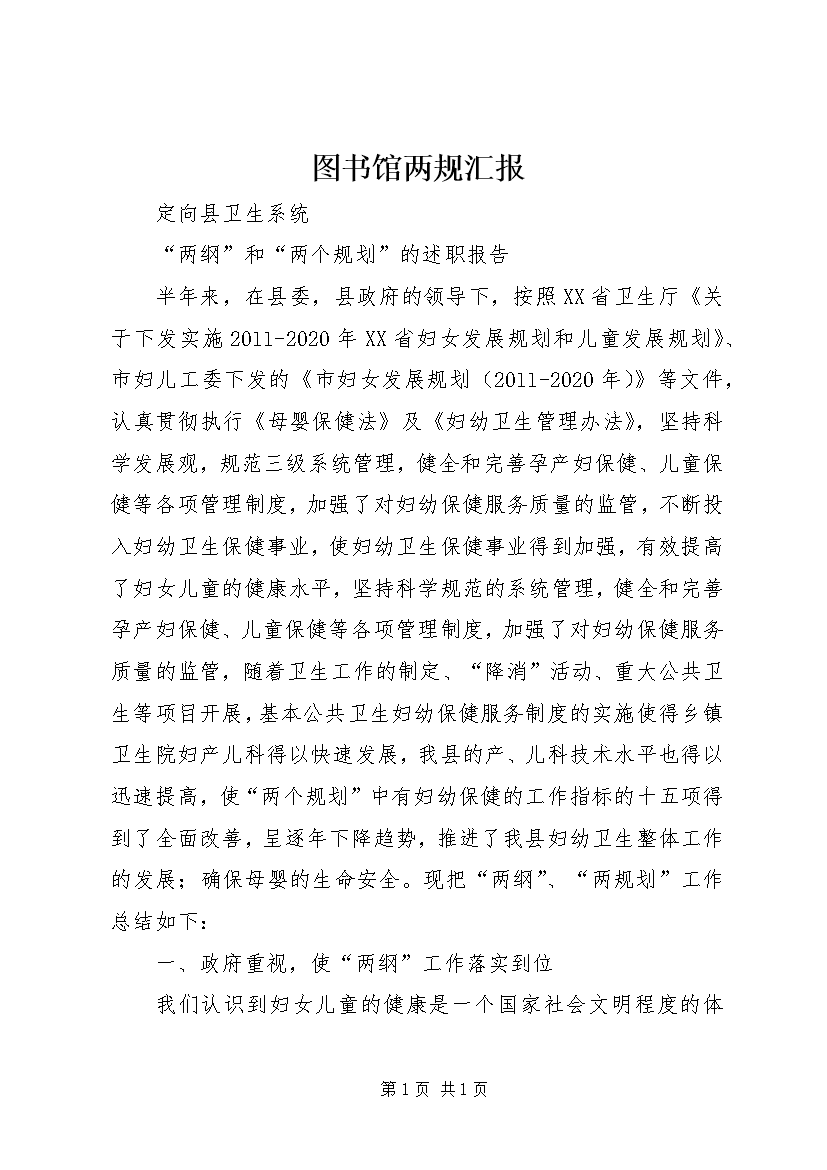 图书馆两规汇报

定向县卫生系统

“两纲”和“两个规划”的述职报告

半年来，在县委，县政府的领导下，按照XX省卫生厅《关于下发实施2011-2020年XX省妇女发展规划和儿童发展规划》、市妇儿工委下发的《市妇女发展规划（2011-2020年）》等文件，认真贯彻执行《母婴保健法》及《妇幼卫生管理办法》，坚持科学发展观，规范三级系统管理，健全和完善孕产妇保健、儿童保健等各项管理制度，加强了对妇幼保健服务质量的监管，不断投入妇幼卫生保健事业，使妇幼卫生保健事业得到加强，有效提高了妇女儿童的健康水平，坚持科学规范的系统管理，健全和完善孕产妇保健、儿童保健等各项管理制度，加强了对妇幼保健服务质量的监管，随着卫生工作的制定、“降消”活动、重大公共卫生等项目开展，基本公共卫生妇幼保健服务制度的实施使得乡镇卫生院妇产儿科得以快速发展，我县的产、儿科技术水平也得以迅速提高，使“两个规划”中有妇幼保健的工作指标的十五项得到了全面改善，呈逐年下降趋势，推进了我县妇幼卫生整体工作的发展；确保母婴的生命安全。现把“两纲”、“两规划”工作总结如下：

一、政府重视，使“两纲”工作落实到位

我们认识到妇女儿童的健康是一个国家社会文明程度的体

第1页 共1页